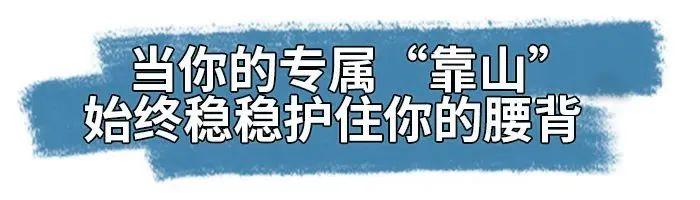 当你的专属“靠山”
始终稳稳护住你的腰背